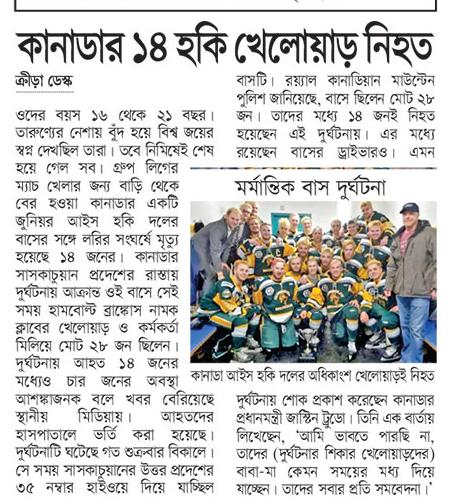 কানাডার ১৪ হকি খেলোয়াড় নিহত

ক্রীড়া ডেস্ক

ওদের বয়স ১৬ থেকে ২১ বছর। তারুণ্যের নেশায় বুঁদ হয়ে বিশ্ব জয়ের স্বপ্ন দেখছিল তারা। তবে নিমিষেই শেষ হয়ে গেল সব। গ্রুপ লিগের ম্যাচ খেলার জন্য বাড়ি থেকে বের হওয়া কানাডার একটি জুনিয়র আইস হকি দলের বাসের সঙ্গে লরির সংঘর্ষে মৃত্যু হয়েছে ১৪ জনের। কানাডার সাসকাচুয়ান প্রদেশের রাস্তায় দুর্ঘটনায় আক্রান্ত ওই বাসে সেই সময় হামবোল্ট ব্রাঙ্কোস নামক ক্লাবের খেলোয়াড় ও কর্মকর্তা মিলিয়ে মোট ২৮ জন ছিলেন। দুর্ঘটনায় আহত ১৪ জনের মধ্যেও চার জনের অবস্থা আশঙ্কাজনক বলে খবর বেরিয়েছে স্থানীয় মিডিয়ায়। আহতদের হাসপাতালে ভর্তি করা হয়েছে। দুর্ঘটনাটি ঘটেছে গত শুক্রবার বিকালে। সে সময় সাসকাচুয়ানের উত্তর প্রদেশের ৩৫ নম্বার হাইওয়ে দিয়ে যাচ্ছিল বাসটি। রয়্যাল কানাডিয়ান মাউন্টেন পুলিশ জানিয়েছে, বাসে ছিলেন মোট ২৮ জন। তাদের মধ্যে ১৪ জনই নিহত হয়েছেন এই দুর্ঘটনায়। এর মধ্যে রয়েছেন বাসের ড্রাইভারও। এমন

মর্মান্তিক বাস দুর্ঘটনা

কানাডা আইস হকি দলের অধিকাংশ খেলোয়াড়ই নিহত

দুর্ঘটনায় শোক প্রকাশ করেছেন কানাডার প্রধানমন্ত্রী জাস্টিন ট্রুডো। তিনি এক বার্তায় লিখেছেন, 'আমি ভাবতে পারছি না, তাদের (দুর্ঘটনার শিকার খেলোয়াড়দের) বাবা-মা কেমন সময়ের মধ্য দিয়ে যাচ্ছেন। তাদের সবার প্রতি সমবেদনা।'